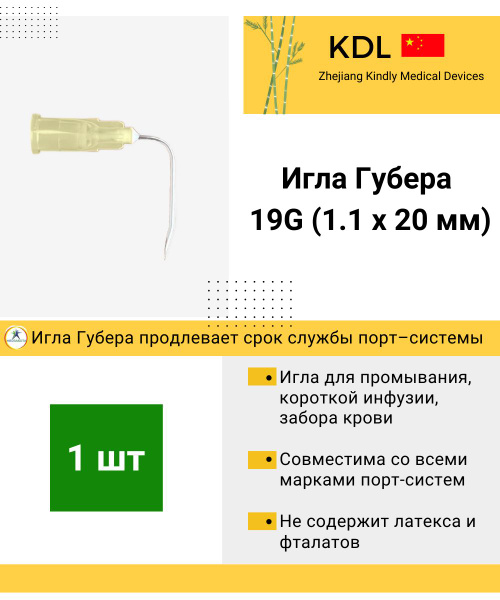 KDL

Zhejiang Kindly Medical Devices

Игла Губера
19G (1.1 x 20 мм)

Игла Губера продлевает срок службы порт–системы

1 шт

• Игла для промывания, короткой инфузии, забора крови

• Совместима со всеми марками порт-систем

• Не содержит латекса и фталатов